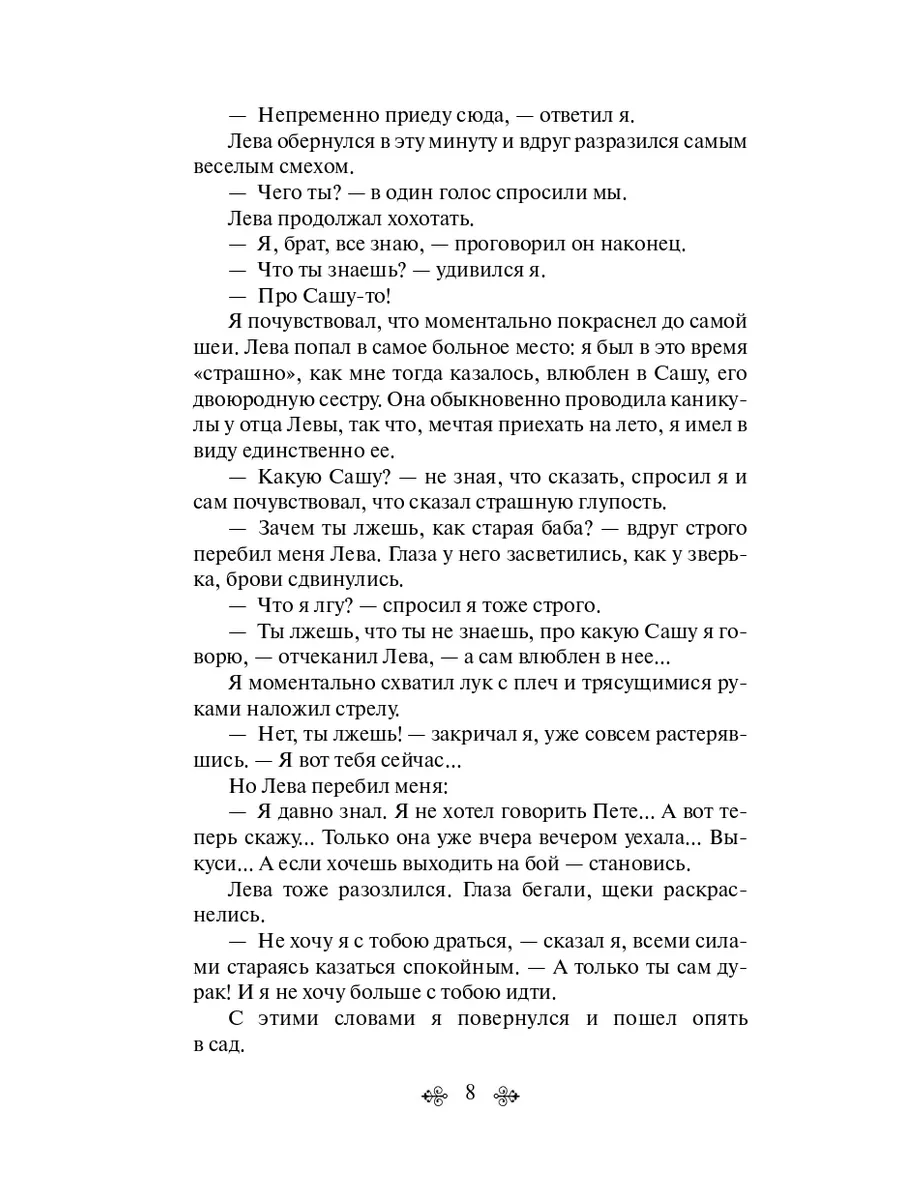 — Непременно приеду сюда, — ответил я.

Лева обернулся в эту минуту и вдруг разразился самым веселым смехом.

— Чего ты? — в один голос спросили мы.

Лева продолжал хохотать.

— Я, брат, все знаю, — проговорил он наконец.

— Что ты знаешь? — удивился я.

— Про Сашу-то!

Я почувствовал, что моментально покраснел до самой шеи. Лева попал в самое больное место: я был в это время «страшно», как мне тогда казалось, влюблен в Сашу, его двоюродную сестру. Она обыкновенно проводила каникулы у отца Левы, так что, мечтая приехать на лето, я имел в виду единственно ее.

— Какую Сашу? — не зная, что сказать, спросил я и сам почувствовал, что сказал страшную глупость.

— Зачем ты лжешь, как старая баба? — вдруг строго перебил меня Лева. Глаза у него засветились, как у зверька, брови сдвинулись.

— Что я лгу? — спросил я тоже строго.

— Ты лжешь, что ты не знаешь, про какую Сашу я говорю, — отчеканил Лева, — а сам влюблен в нее...

Я моментально схватил лук с плеч и трясущимися руками наложил стрелу.

— Нет, ты лжешь! — закричал я, уже совсем растерявшись. — Я вот тебя сейчас...

Но Лева перебил меня:

— Я давно знал. Я не хотел говорить Пете... А вот теперь скажу... Только она уже вчера вечером уехала... Выкуси... А если хочешь выходить на бой — становись.

Лева тоже разозлился. Глаза бегали, щеки раскраснелись.

— Не хочу я с тобою драться, — сказал я, всеми силами стараясь казаться спокойным. — А только ты сам дурак! И я не хочу больше с тобою идти.

С этими словами я повернулся и пошел опять в сад.

8